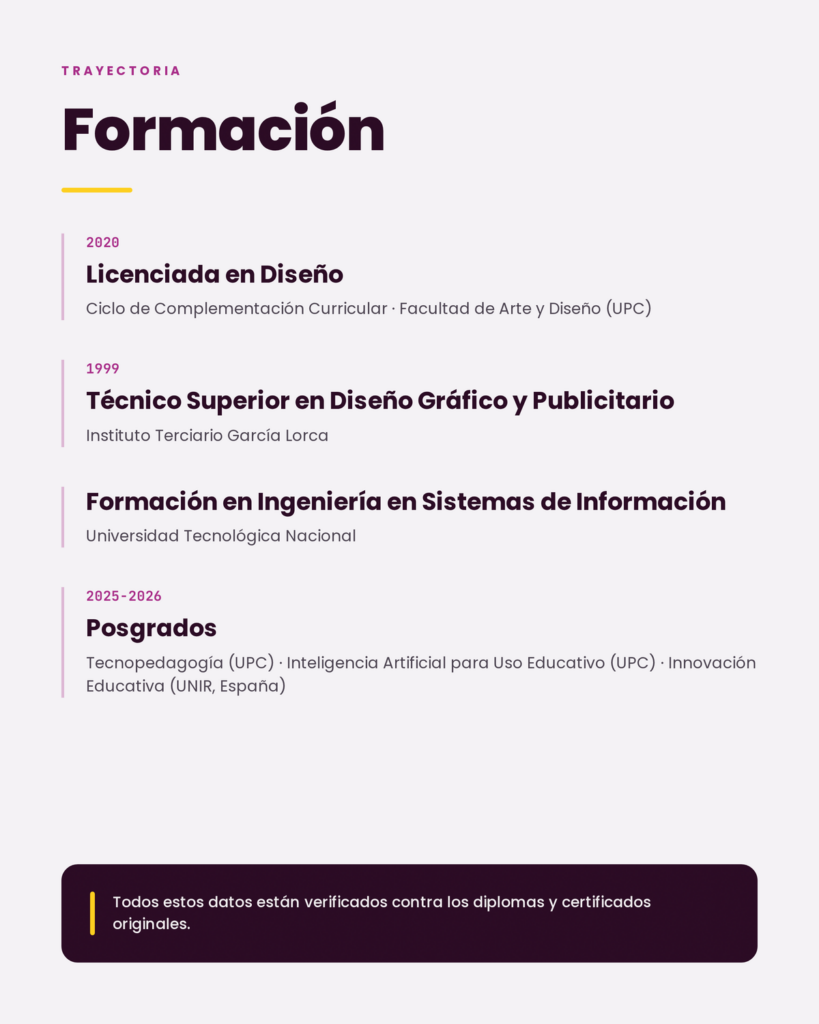 TRAYECTORIA

Formación

2020

Licenciada en Diseño

Ciclo de Complementación Curricular · Facultad de Arte y Diseño (UPC)

1999

Técnico Superior en Diseño Gráfico y Publicitario

Instituto Terciario García Lorca

Formación en Ingeniería en Sistemas de Información

Universidad Tecnológica Nacional

2025-2026

Posgrados

Tecnopedagogía (UPC) · Inteligencia Artificial para Uso Educativo (UPC) · Innovación Educativa (UNIR, España)

Todos estos datos están verificados contra los diplomas y certificados originales.